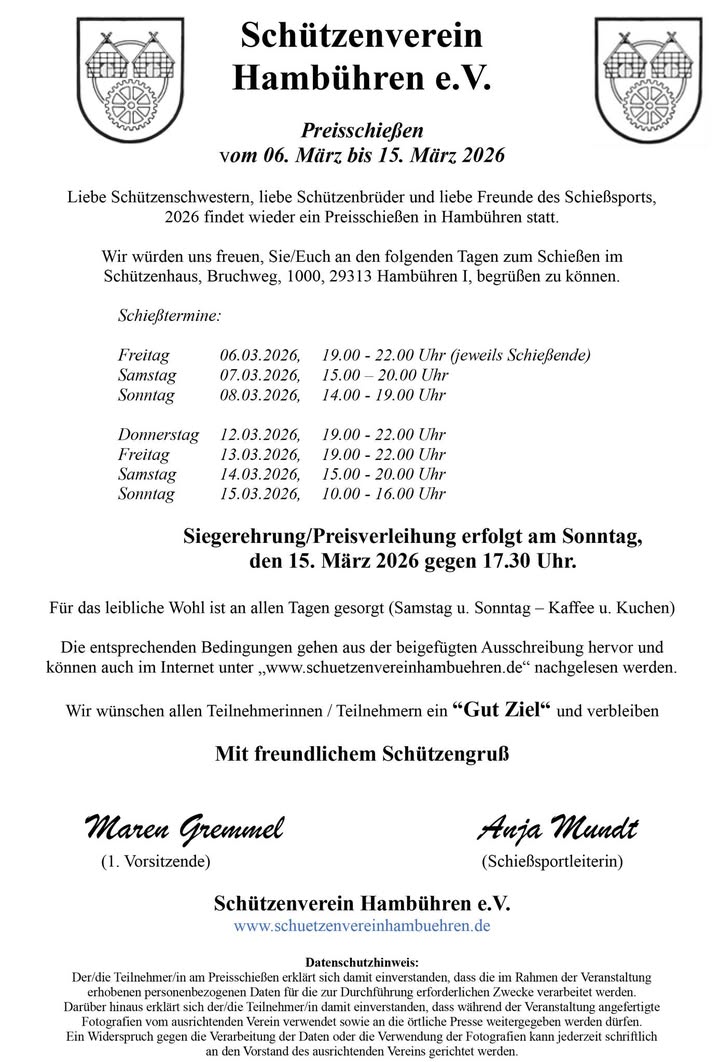 Schützenverein Hambühren e.V.

Preisschießen
vom 06. März bis 15. März 2026

Liebe Schützenschwestern, liebe Schützenbrüder und liebe Freunde des Schießsports, 2026 findet wieder ein Preisschießen in Hambühren statt.

Wir würden uns freuen, Sie/Euch an den folgenden Tagen zum Schießen im Schützenhaus, Bruchweg, 1000, 29313 Hambühren I, begrüßen zu können.

Schießtermine:

Freitag 06.03.2026, 19.00 - 22.00 Uhr (jeweils Schießende)
Samstag 07.03.2026, 15.00 – 20.00 Uhr
Sonntag 08.03.2026, 14.00 - 19.00 Uhr

Donnerstag 12.03.2026, 19.00 - 22.00 Uhr
Freitag 13.03.2026, 19.00 - 22.00 Uhr
Samstag 14.03.2026, 15.00 - 20.00 Uhr
Sonntag 15.03.2026, 10.00 - 16.00 Uhr

Siegerehrung/Preisverleihung erfolgt am Sonntag, den 15. März 2026 gegen 17.30 Uhr.

Für das leibliche Wohl ist an allen Tagen gesorgt (Samstag u. Sonntag – Kaffee u. Kuchen)

Die entsprechenden Bedingungen gehen aus der beigefügten Ausschreibung hervor und können auch im Internet unter „www.schuetzenvereinhambuehren.de“ nachgelesen werden.

Wir wünschen allen Teilnehmerinnen / Teilnehmern ein “Gut Ziel“ und verbleiben

Mit freundlichem Schützengruß

Maren Gremmel
(1. Vorsitzende)

Anja Mundt
(Schießsportleiterin)

Schützenverein Hambühren e.V.
www.schuetzenvereinhambuehren.de

Datenschutzhinweis:
Der/die Teilnehmer/in am Preisschießen erklärt sich damit einverstanden, dass die im Rahmen der Veranstaltung erhobenen personenbezogenen Daten für die zur Durchführung erforderlichen Zwecke verarbeitet werden. Darüber hinaus erklärt sich der/die Teilnehmer/in damit einverstanden, dass während der Veranstaltung angefertigte Fotografien vom ausrichtenden Verein verwendet sowie an die örtliche Presse weitergegeben werden dürfen. Ein Widerspruch gegen die Verarbeitung der Daten oder die Verwendung der Fotografien kann jederzeit schriftlich an den Vorstand des ausrichtenden Vereins gerichtet werden.